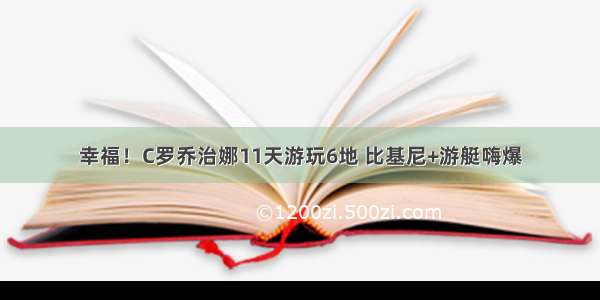 幸福！C罗乔治娜11天游玩6地 比基尼+游艇嗨爆

©1200zi.500zi.com